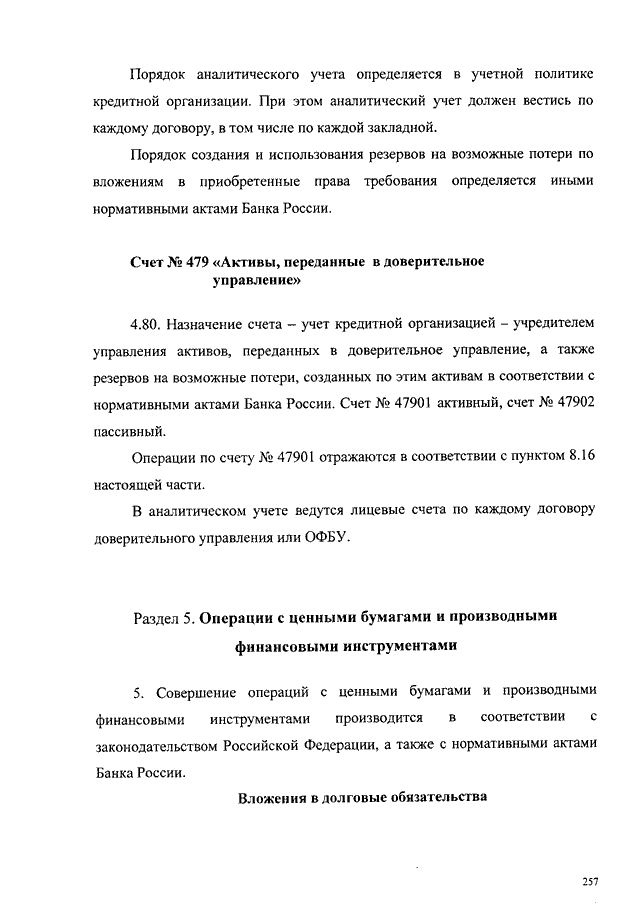 Порядок аналитического учета определяется в учетной политике кредитной организации. При этом аналитический учет должен вестись по каждому договору, в том числе по каждой закладной.

Порядок создания и использования резервов на возможные потери по вложениям в приобретенные права требования определяется иными нормативными актами Банка России.

Счет № 479 «Активы, переданные в доверительное управление»

4.80. Назначение счета – учет кредитной организацией – учредителем управления активов, переданных в доверительное управление, а также резервов на возможные потери, созданных по этим активам в соответствии с нормативными актами Банка России. Счет № 47901 активный, счет № 47902 пассивный.

Операции по счету № 47901 отражаются в соответствии с пунктом 8.16 настоящей части.

В аналитическом учете ведутся лицевые счета по каждому договору доверительного управления или ОФБУ.

Раздел 5. Операции с ценными бумагами и производными финансовыми инструментами

5. Совершение операций с ценными бумагами и производными финансовыми инструментами производится в соответствии с законодательством Российской Федерации, а также с нормативными актами Банка России.

Вложения в долговые обязательства

257